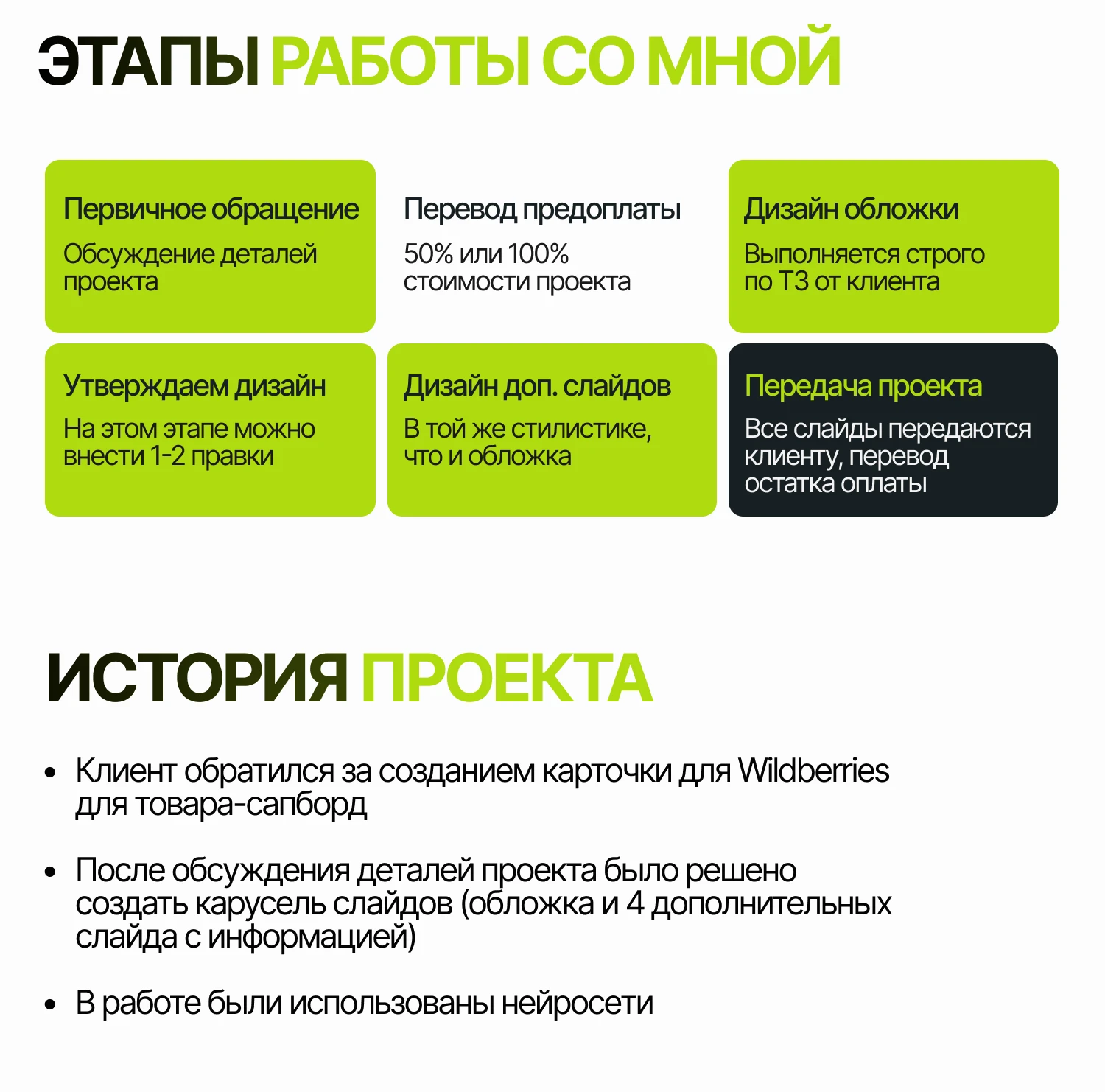 ЭТАПЫ РАБОТЫ СО МНОЙ

Первичное обращение
Обсуждение деталей проекта

Перевод предоплаты
50% или 100% стоимости проекта

Дизайн обложки
Выполняется строго по ТЗ от клиента

Утверждаем дизайн
На этом этапе можно внести 1-2 правки

Дизайн доп. слайдов
В той же стилистике, что и обложка

Передача проекта
Все слайды передаются клиенту, перевод остатка оплаты

ИСТОРИЯ ПРОЕКТА

• Клиент обратился за созданием карточки для Wildberries для товара-сапборд

• После обсуждения деталей проекта было решено создать карусель слайдов (обложка и 4 дополнительных слайда с информацией)

• В работе были использованы нейросети